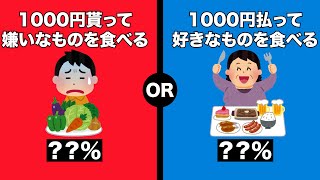 1000円貰って
嫌いなものを食べる

??%

OR

1000円払って
好きなものを食べる

??%